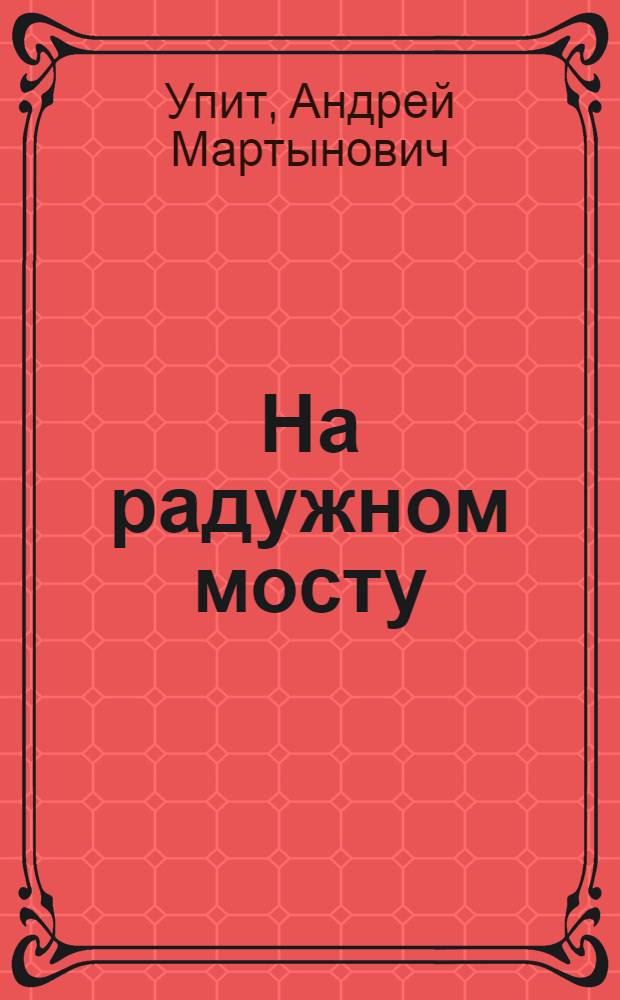 Упит, Андрей Мартынович

На радужном мосту